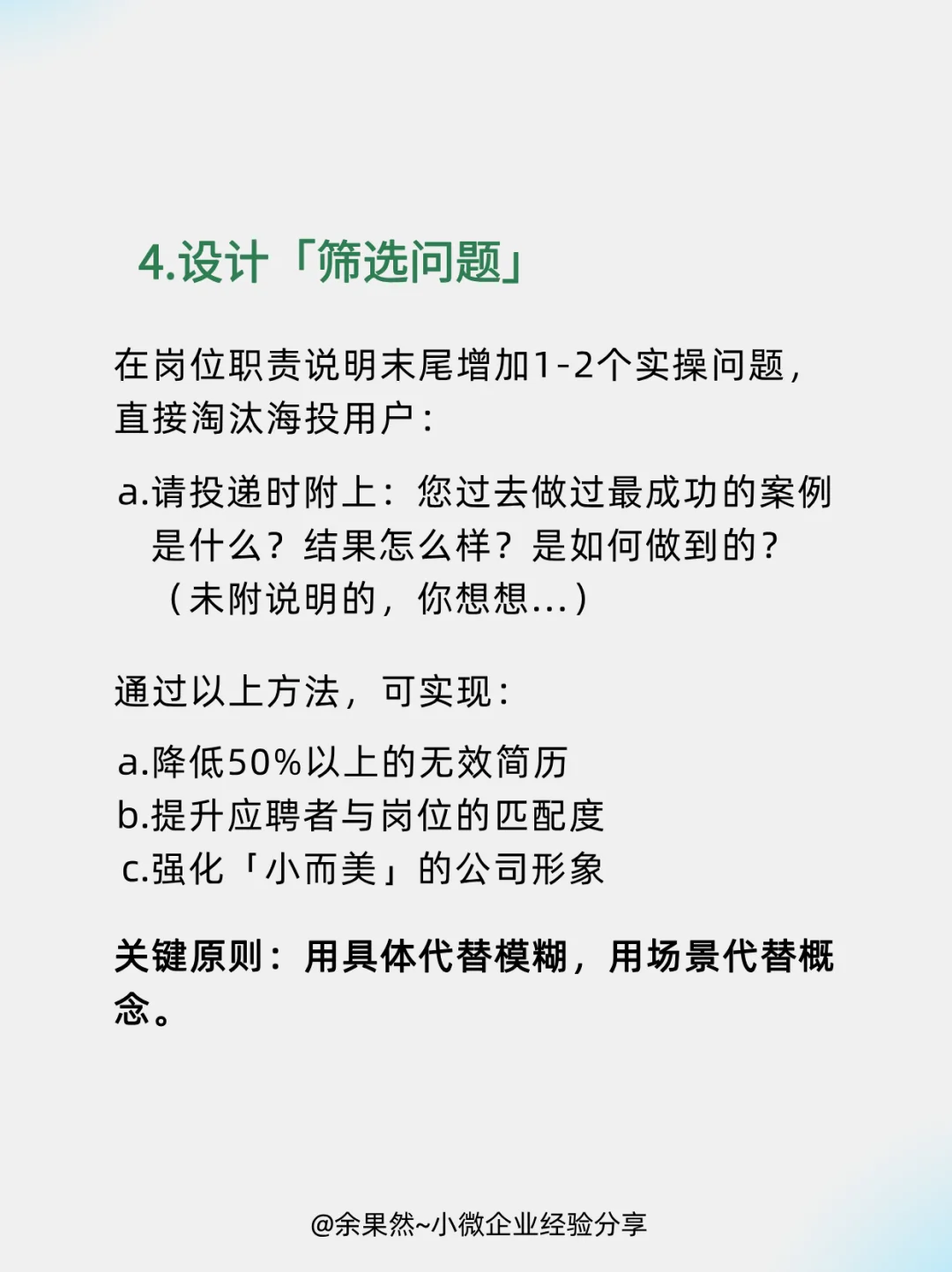 4.设计「筛选问题」

在岗位职责说明末尾增加1-2个实操问题，直接淘汰海投用户：

a.请投递时附上：您过去做过最成功的案例是什么？结果怎么样？是如何做到的？（未附说明的，你想想...）

通过以上方法，可实现：

a.降低50%以上的无效简历
b.提升应聘者与岗位的匹配度
c.强化「小而美」的公司形象

关键原则：用具体代替模糊，用场景代替概念。

@余果然~小微企业经验分享